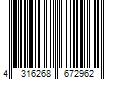 4 316268 672962